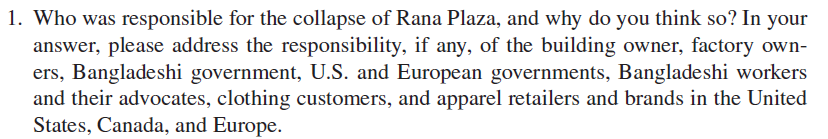 1. Who was responsible for the collapse of Rana Plaza, and why do you think so? In your answer, please address the responsibility, if any, of the building owner, factory owners, Bangladeshi government, U.S. and European governments, Bangladeshi workers and their advocates, clothing customers, and apparel retailers and brands in the United States, Canada, and Europe.